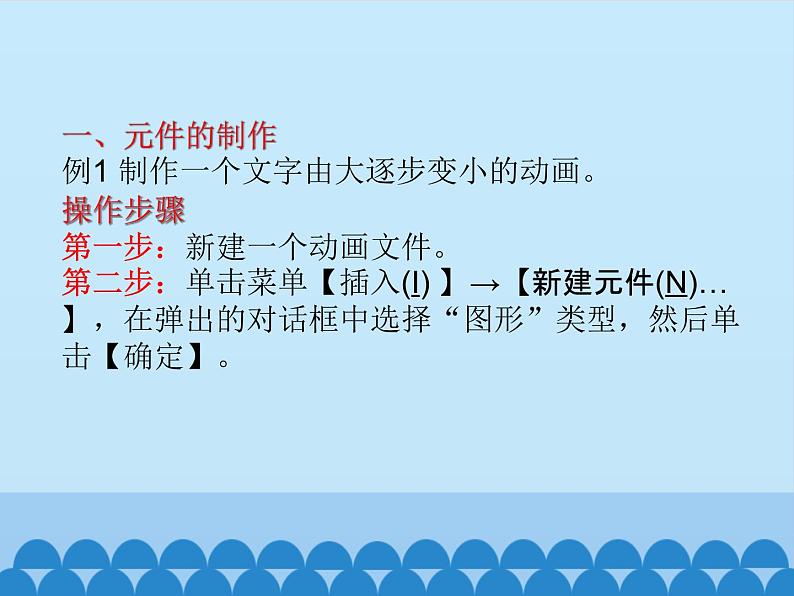 一、元件的制作
例1 制作一个文字由大逐步变小的动画。
操作步骤
第一步：新建一个动画文件。
第二步：单击菜单【插入(I) 】→【新建元件(N)…】，在弹出的对话框中选择“图形”类型，然后单击【确定】。